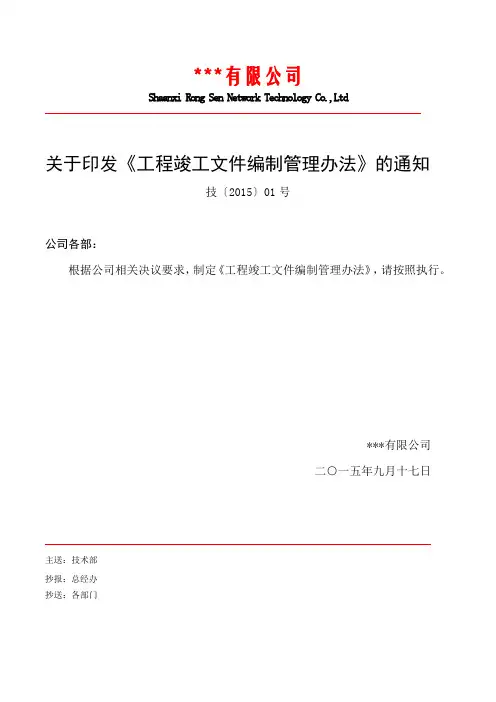 ***有限公司

Shaanxi Rong Sen Network Technology Co.,Ltd

关于印发《工程竣工文件编制管理办法》的通知

技〔2015〕01 号

公司各部：

根据公司相关决议要求，制定《工程竣工文件编制管理办法》，请按照执行。

***有限公司

二〇一五年九月十七日

主送：技术部

抄报：总经办

抄送：各部门